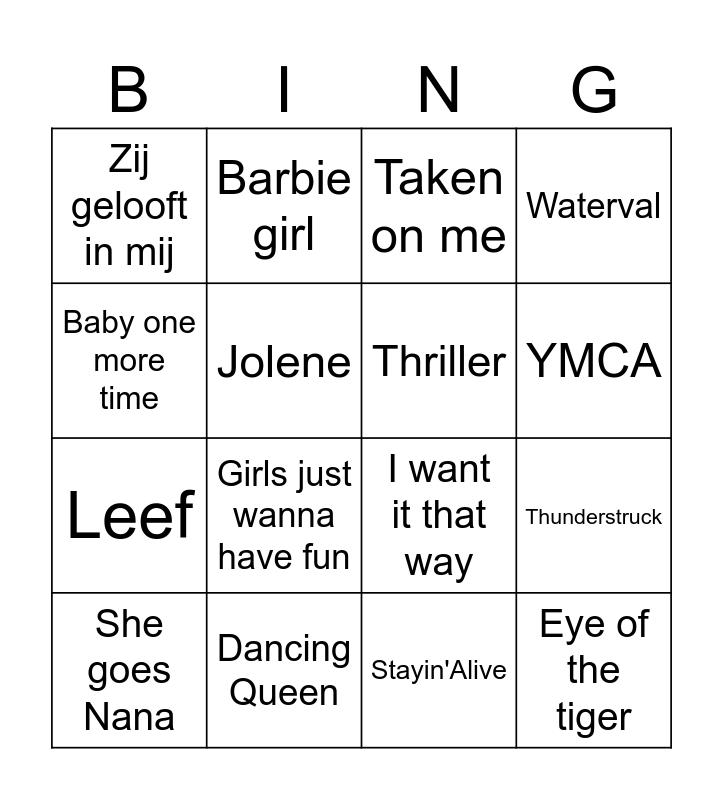 | B | I | N | G |
|---|---|---|---|
| Zij gelooft in mij | Barbie girl | Taken on me | Waterval |
| Baby one more time | Jolene | Thriller | YMCA |
| Leef | Girls just wanna have fun | I want it that way | Thunderstruck |
| She goes Nana | Dancing Queen | Stayin'Alive | Eye of the tiger |